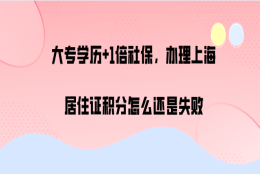 大专学历+1倍社保，办理上海

居住证积分怎么还是失败